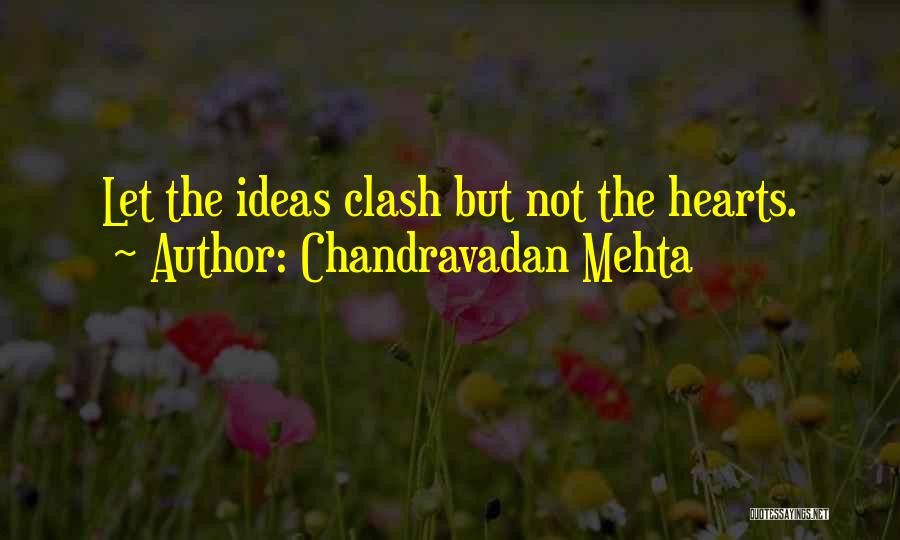 Let the ideas clash but not the hearts.
~ Author: Chandravadan Mehta

QUOTESSAYINGS.NET